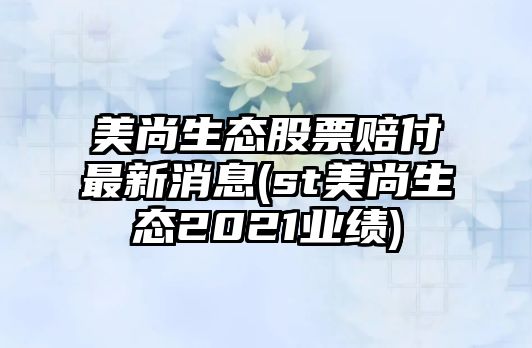 美尚生态股票赔付最新消息(st美尚生态2021业绩)